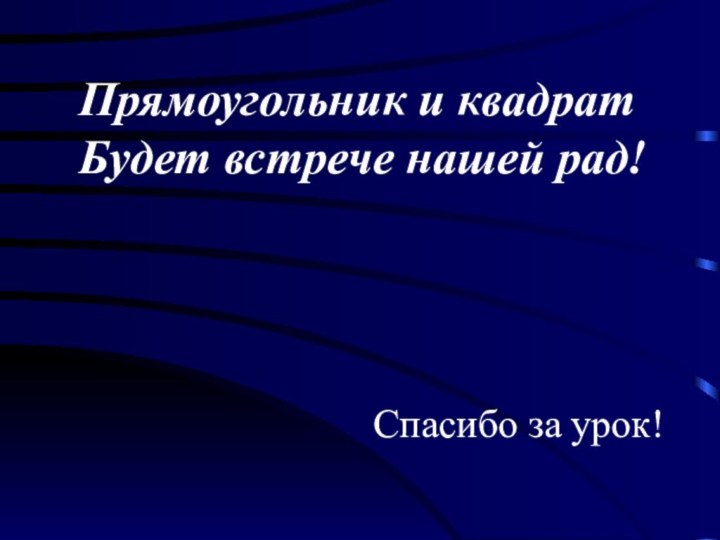 Прямоугольник и квадрат
Будет встрече нашей рад!

Спасибо за урок!